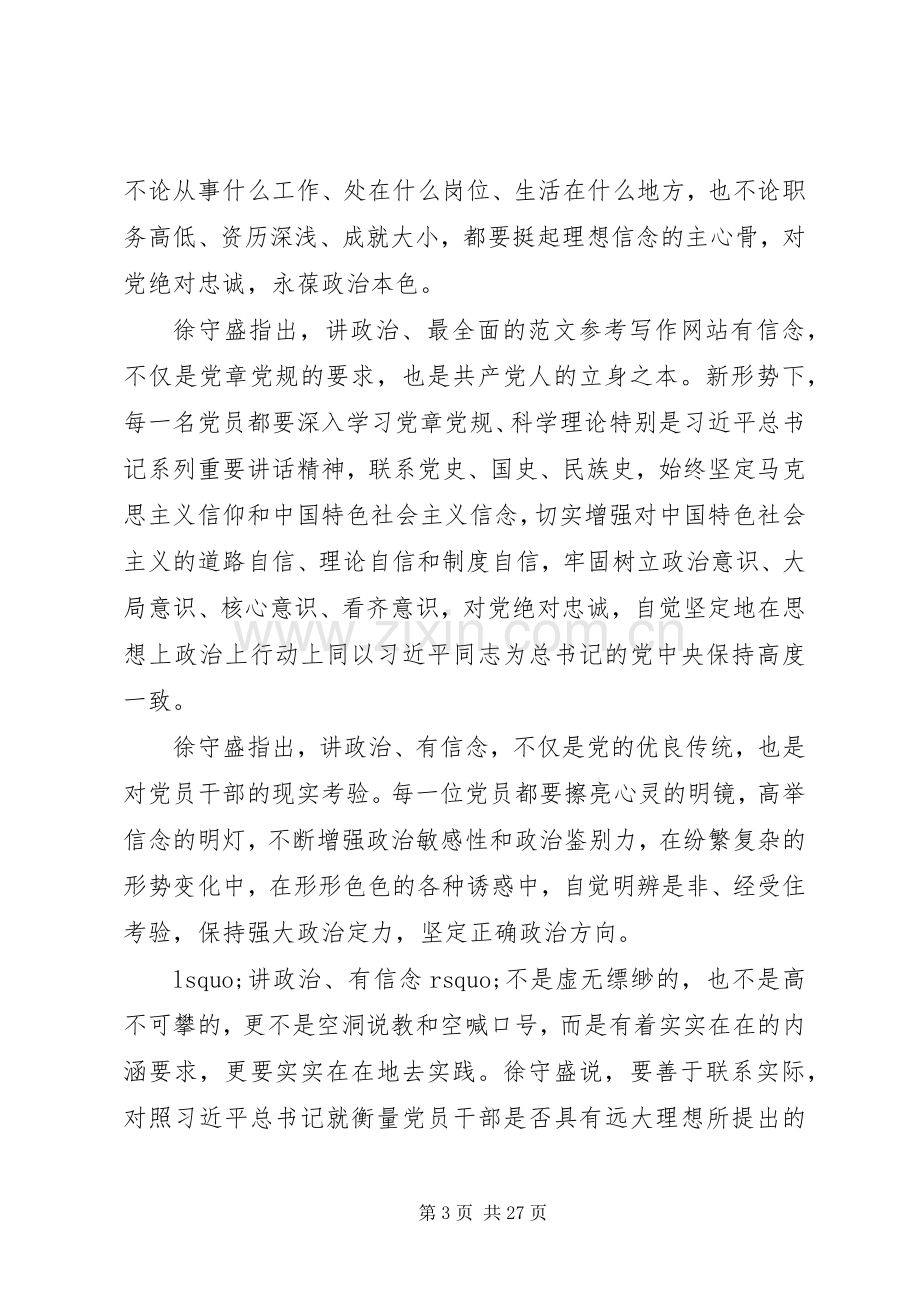 不论从事什么工作、处在什么岗位、生活在什么地方，也不论职务高低、资历深浅、成就大小，都要挺起理想信念的主心骨，对党绝对忠诚，永葆政治本色。

徐守盛指出，讲政治、最全面的范文参考写作网站有信念，不仅是党章党规的要求，也是共产党人的立身之本。新形势下，每一名党员都要深入学习党章党规、科学理论特别是习近平总书记系列重要讲话精神，联系党史、国史、民族史，始终坚定马克思主义信仰和中国特色社会主义信念，切实增强对中国特色社会主义的道路自信、理论自信和制度自信，牢固树立政治意识、大局意识、核心意识、看齐意识，对党绝对忠诚，自觉坚定地在思想上政治上行动上同以习近平同志为总书记的党中央保持高度一致。

徐守盛指出，讲政治、有信念，不仅是党的优良传统，也是对党员干部的现实考验。每一位党员都要擦亮心灵的明镜，高举信念的明灯，不断增强政治敏感性和政治鉴别力，在纷繁复杂的形势变化中，在形形色色的各种诱惑中，自觉明辨是非、经受住考验，保持强大政治定力，坚定正确政治方向。

lsquo;讲政治、有信念rsquo;不是虚无缥缈的，也不是高不可攀的，更不是空洞说教和空喊口号，而是有着实实在在的内涵要求，更要实实在在地去实践。徐守盛说，要善于联系实际，对照习近平总书记就衡量党员干部是否具有远大理想所提出的

第3页 共27页

www.zixin.com.cn